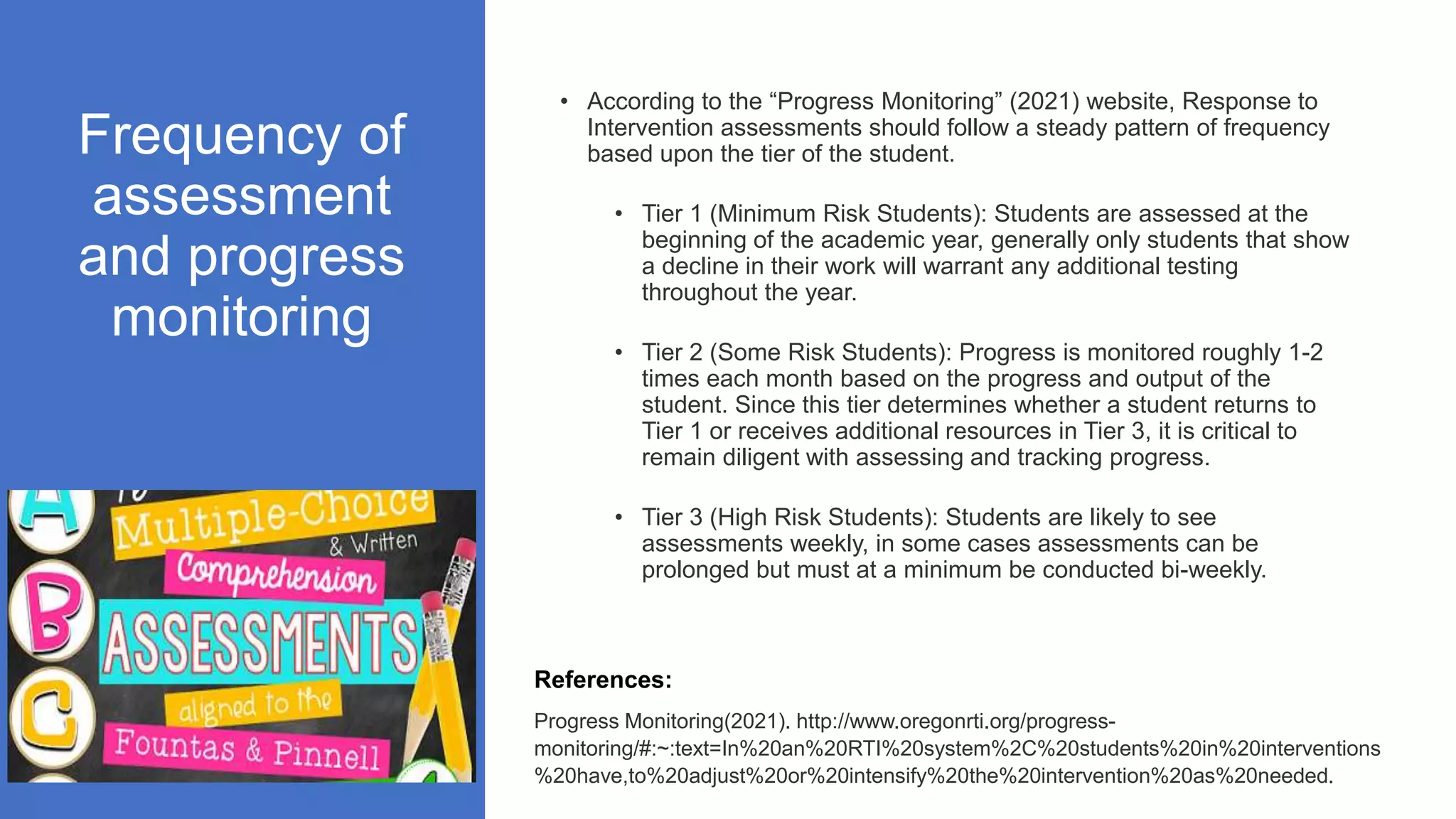 Frequency of assessment and progress monitoring

A
B
C
Multiple-Choice
& Written
Comprehension
ASSESSMENTS
aligned to the
Fountas & Pinnell

• According to the “Progress Monitoring” (2021) website, Response to Intervention assessments should follow a steady pattern of frequency based upon the tier of the student.

• Tier 1 (Minimum Risk Students): Students are assessed at the beginning of the academic year, generally only students that show a decline in their work will warrant any additional testing throughout the year.

• Tier 2 (Some Risk Students): Progress is monitored roughly 1-2 times each month based on the progress and output of the student. Since this tier determines whether a student returns to Tier 1 or receives additional resources in Tier 3, it is critical to remain diligent with assessing and tracking progress.

• Tier 3 (High Risk Students): Students are likely to see assessments weekly, in some cases assessments can be prolonged but must at a minimum be conducted bi-weekly.

References:

Progress Monitoring(2021). http://www.oregonrti.org/progress-monitoring/#:~:text=In%20an%20RTI%20system%2C%20students%20in%20interventions%20have,to%20adjust%20or%20intensify%20the%20intervention%20as%20needed.